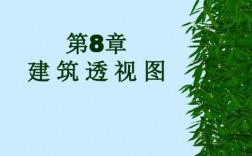 第8章
建 筑 透 视 图